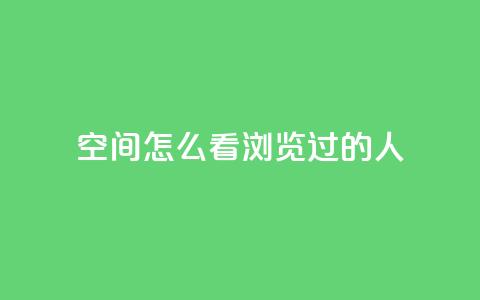 空间怎么看浏览过的人